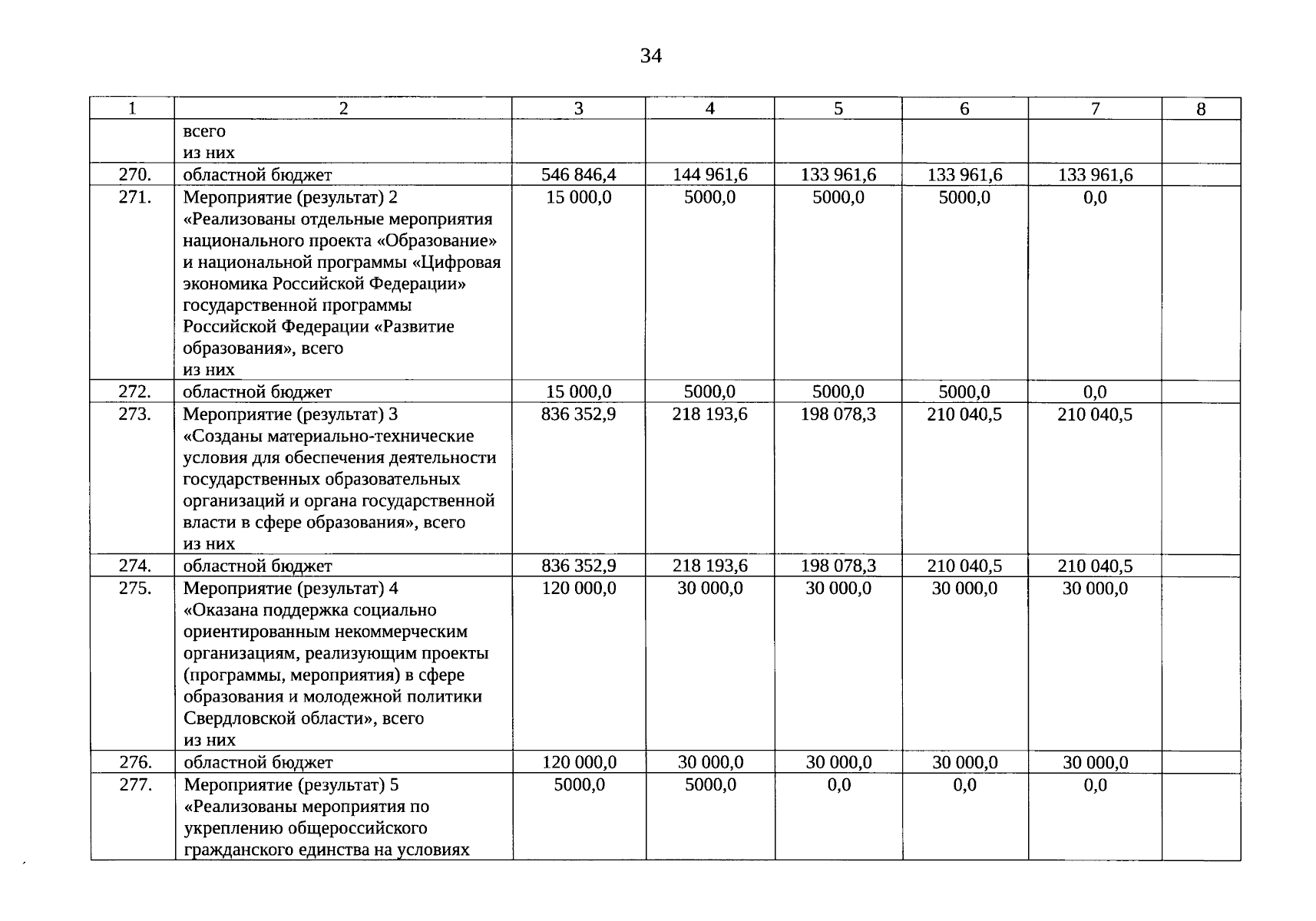 34

| 1 | 2 | 3 | 4 | 5 | 6 | 7 | 8 |
|---|---|---|---|---|---|---|---|
| | всего из них | | | | | | |
| 270. | областной бюджет | 546 846,4 | 144 961,6 | 133 961,6 | 133 961,6 | 133 961,6 | |
| 271. | Мероприятие (результат) 2 «Реализованы отдельные мероприятия национального проекта «Образование» и национальной программы «Цифровая экономика Российской Федерации» государственной программы Российской Федерации «Развитие образования», всего из них | 15 000,0 | 5000,0 | 5000,0 | 5000,0 | 0,0 | |
| 272. | областной бюджет | 15 000,0 | 5000,0 | 5000,0 | 5000,0 | 0,0 | |
| 273. | Мероприятие (результат) 3 «Созданы материально-технические условия для обеспечения деятельности государственных образовательных организаций и органа государственной власти в сфере образования», всего из них | 836 352,9 | 218 193,6 | 198 078,3 | 210 040,5 | 210 040,5 | |
| 274. | областной бюджет | 836 352,9 | 218 193,6 | 198 078,3 | 210 040,5 | 210 040,5 | |
| 275. | Мероприятие (результат) 4 «Оказана поддержка социально ориентированным некоммерческим организациям, реализующим проекты (программы, мероприятия) в сфере образования и молодежной политики Свердловской области», всего из них | 120 000,0 | 30 000,0 | 30 000,0 | 30 000,0 | 30 000,0 | |
| 276. | областной бюджет | 120 000,0 | 30 000,0 | 30 000,0 | 30 000,0 | 30 000,0 | |
| 277. | Мероприятие (результат) 5 «Реализованы мероприятия по укреплению общероссийского гражданского единства на условиях | 5000,0 | 5000,0 | 0,0 | 0,0 | 0,0 | |